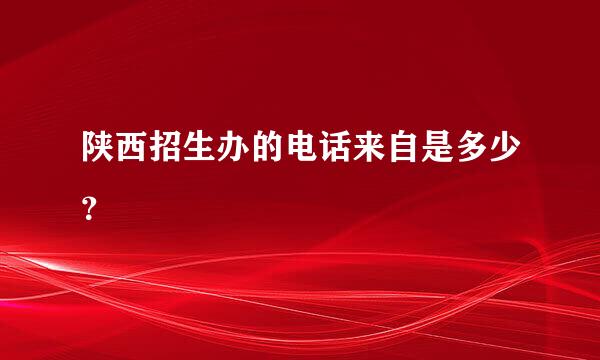 陕西招生办的电话来自是多少？